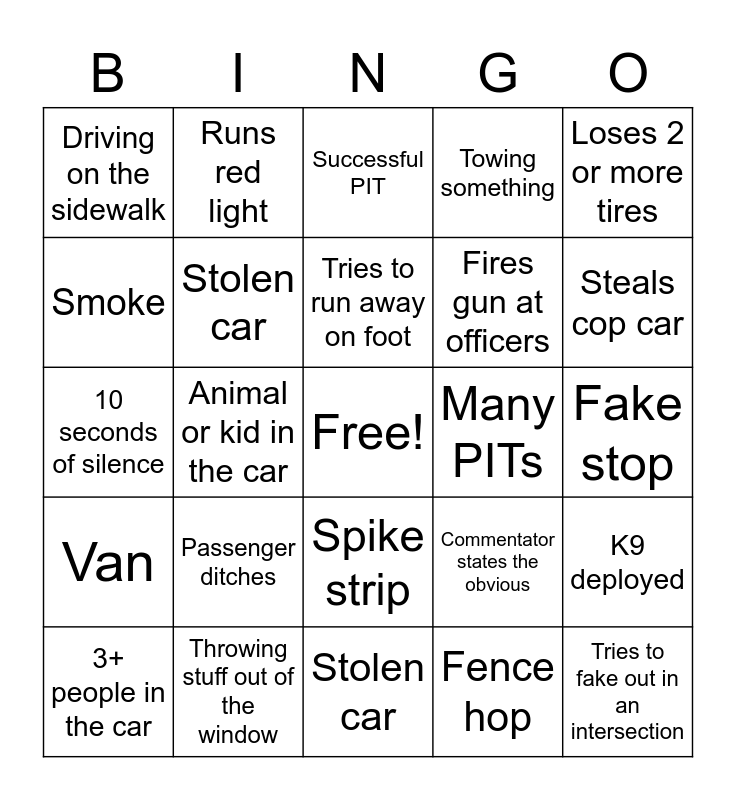 | B | I | N | G | O |
|---|---|---|---|---|
| Driving on the sidewalk | Runs red light | Successful PIT | Towing something | Loses 2 or more tires |
| Smoke | Stolen car | Tries to run away on foot | Fires gun at officers | Steals cop car |
| 10 seconds of silence | Animal or kid in the car | Free! | Many PITs | Fake stop |
| Van | Passenger ditches | Spike strip | Commentator states the obvious | K9 deployed |
| 3+ people in the car | Throwing stuff out of the window | Stolen car | Fence hop | Tries to fake out in an intersection |